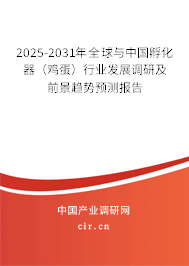 2025-2031年全球与中国孵化器（鸡蛋）行业发展调研及前景趋势预测报告

中国产业调研网

cir.cn